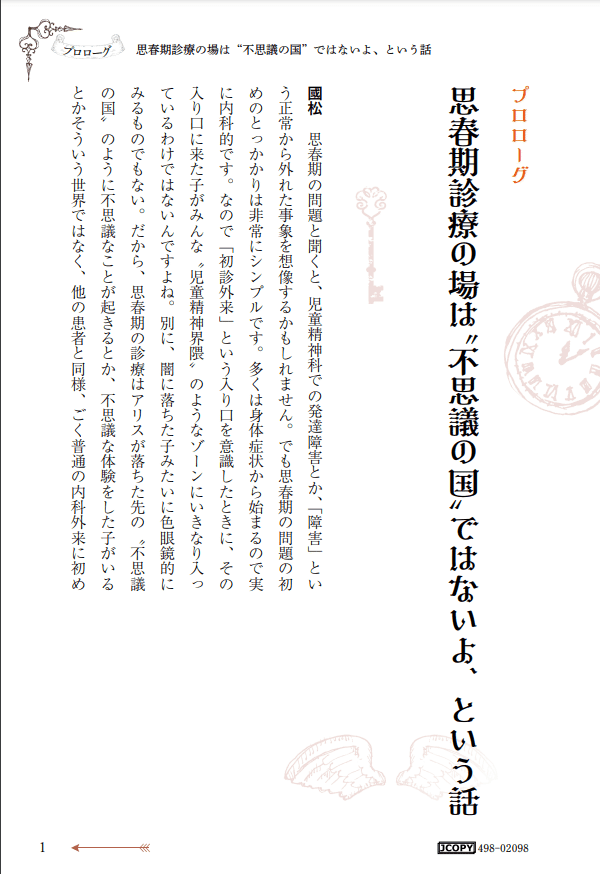 プロローグ　思春期診療の場は“不思議の国”ではないよ、という話

プロローグ

思春期診療の場は〝不思議の国〟ではないよ、という話

國松　思春期の問題と聞くと、児童精神科での発達障害とか、「障害」という正常から外れた事象を想像するかもしれません。でも思春期の問題の初めのとっかかりは非常にシンプルです。多くは身体症状から始まるので実に内科的です。なので「初診外来」という入り口を意識したときに、その入り口に来た子がみんな〝児童精神界隈〟のようなゾーンにいきなり入っているわけではないんですよね。別に、闇に落ちた子みたいに色眼鏡的にみるものでもない。だから、思春期の診療はアリスが落ちた先の〝不思議の国〟のように不思議なことが起きるとか、不思議な体験をした子がいるとかそういう世界ではなく、他の患者と同様、ごく普通の内科外来に初め

1

JCOPY 498-02098